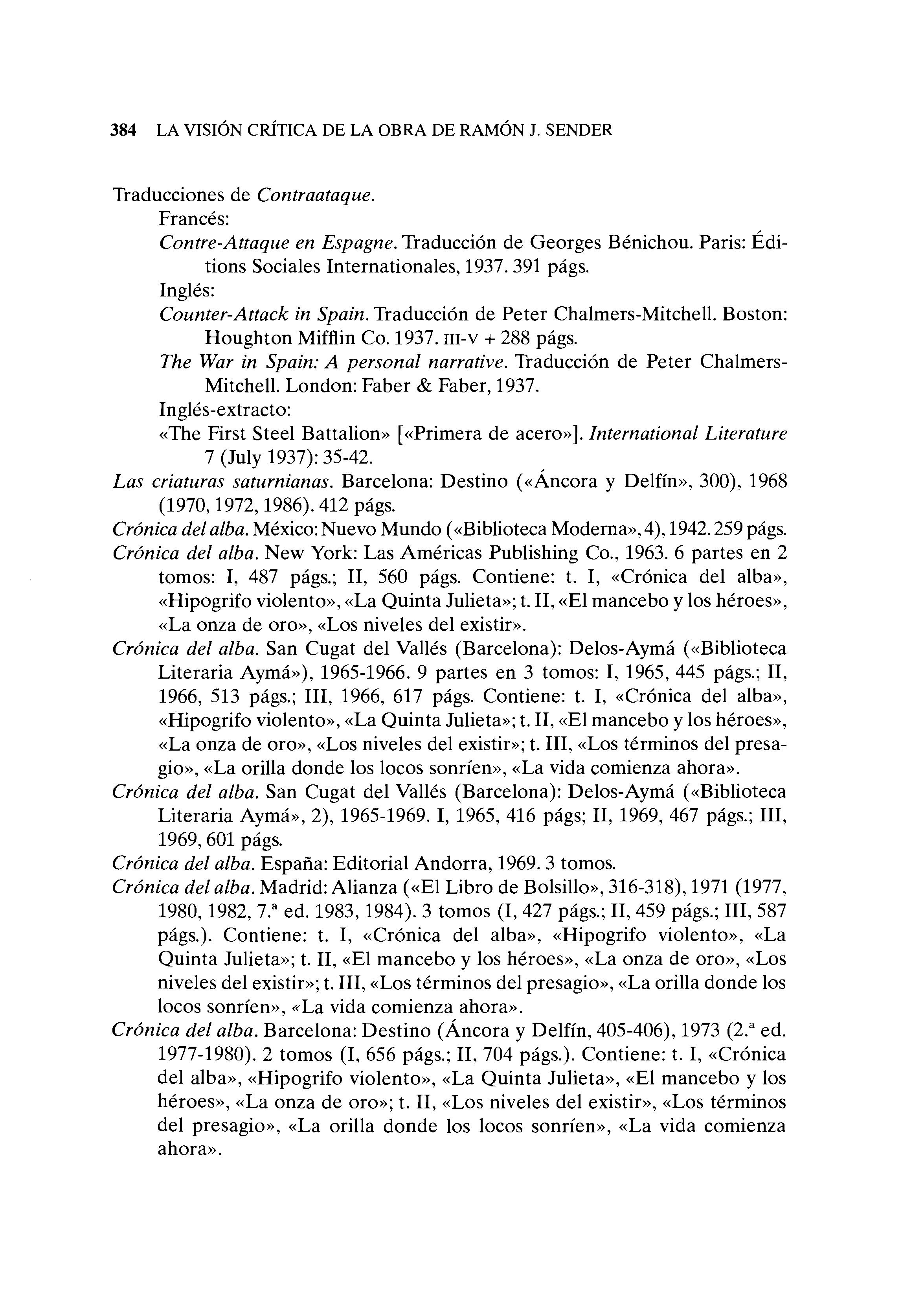 384 LA VISIÓN CRÍTICA DE LA OBRA DE RAMÓN J. SENDER

Traducciones de Contraataque.
Francés:
Contre-Attaque en Espagne. Traducción de Georges Bénichou. Paris: Éditions Sociales Internationales, 1937. 391 págs.
Inglés:
Counter-Attack in Spain. Traducción de Peter Chalmers-Mitchell. Boston: Houghton Mifflin Co. 1937. III-V + 288 págs.
The War in Spain: A personal narrative. Traducción de Peter Chalmers-Mitchell. London: Faber & Faber, 1937.
Inglés-extracto:
«The First Steel Battalion» [«Primera de acero»]. International Literature 7 (July 1937): 35-42.
Las criaturas saturnianas. Barcelona: Destino («Áncora y Delfín», 300), 1968 (1970, 1972, 1986). 412 págs.
Crónica del alba. México: Nuevo Mundo («Biblioteca Moderna», 4), 1942. 259 págs.
Crónica del alba. New York: Las Américas Publishing Co., 1963. 6 partes en 2 tomos: I, 487 págs.; II, 560 págs. Contiene: t. I, «Crónica del alba», «Hipogrifo violento», «La Quinta Julieta»; t. II, «El mancebo y los héroes», «La onza de oro», «Los niveles del existir».
Crónica del alba. San Cugat del Vallés (Barcelona): Delos-Aymá («Biblioteca Literaria Aymá»), 1965-1966. 9 partes en 3 tomos: I, 1965, 445 págs.; II, 1966, 513 págs.; III, 1966, 617 págs. Contiene: t. I, «Crónica del alba», «Hipogrifo violento», «La Quinta Julieta»; t. II, «El mancebo y los héroes», «La onza de oro», «Los niveles del existir»; t. III, «Los términos del presagio», «La orilla donde los locos sonríen», «La vida comienza ahora».
Crónica del alba. San Cugat del Vallés (Barcelona): Delos-Aymá («Biblioteca Literaria Aymá», 2), 1965-1969. I, 1965, 416 págs; II, 1969, 467 págs.; III, 1969, 601 págs.
Crónica del alba. España: Editorial Andorra, 1969. 3 tomos.
Crónica del alba. Madrid: Alianza («El Libro de Bolsillo», 316-318), 1971 (1977, 1980, 1982, 7.ª ed. 1983, 1984). 3 tomos (I, 427 págs.; II, 459 págs.; III, 587 págs.). Contiene: t. I, «Crónica del alba», «Hipogrifo violento», «La Quinta Julieta»; t. II, «El mancebo y los héroes», «La onza de oro», «Los niveles del existir»; t. III, «Los términos del presagio», «La orilla donde los locos sonríen», «La vida comienza ahora».
Crónica del alba. Barcelona: Destino (Áncora y Delfín, 405-406), 1973 (2.ª ed. 1977-1980). 2 tomos (I, 656 págs.; II, 704 págs.). Contiene: t. I, «Crónica del alba», «Hipogrifo violento», «La Quinta Julieta», «El mancebo y los héroes», «La onza de oro»; t. II, «Los niveles del existir», «Los términos del presagio», «La orilla donde los locos sonríen», «La vida comienza ahora».